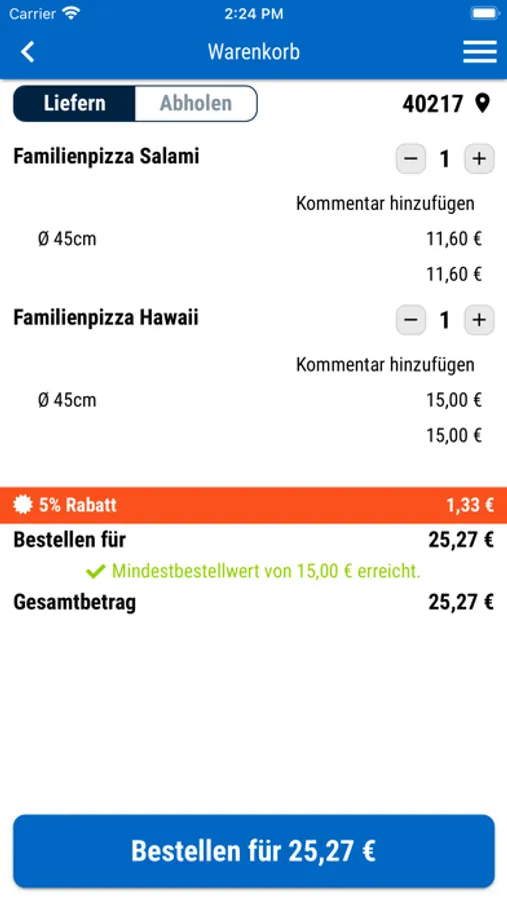 Carrier 2:24 PM

Warenkorb

Liefern Abholen 40217

Familienpizza Salami − 1 +

Kommentar hinzufügen

Ø 45cm 11,60 €

11,60 €

Familienpizza Hawaii − 1 +

Kommentar hinzufügen

Ø 45cm 15,00 €

15,00 €

5% Rabatt 1,33 €

Bestellen für 25,27 €

Mindestbestellwert von 15,00 € erreicht.

Gesamtbetrag 25,27 €

Bestellen für 25,27 €